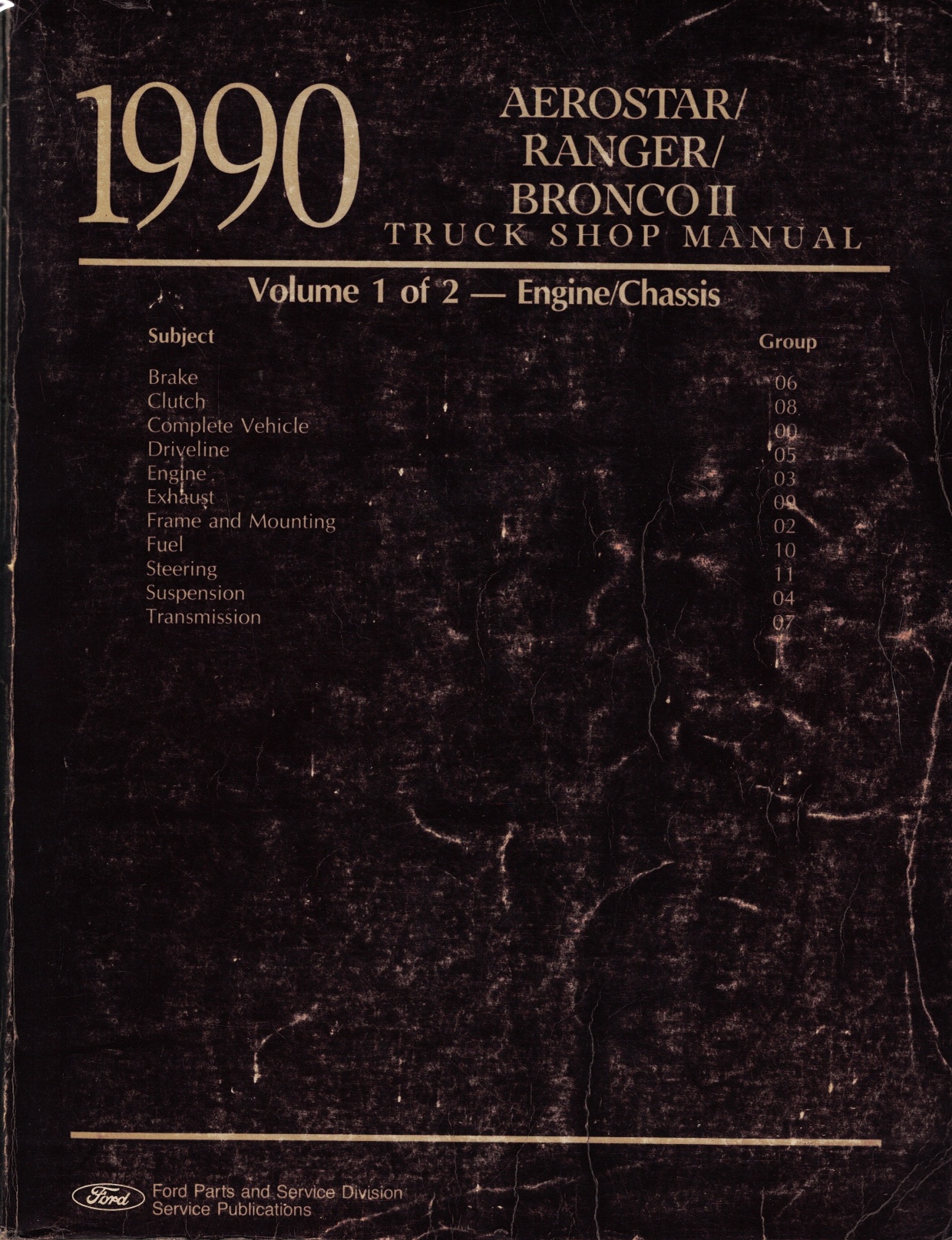 1990 AEROSTAR/ RANGER/ BRONCO II
TRUCK SHOP MANUAL

Volume 1 of 2 — Engine/Chassis

| Subject | Group |
|---|---|
| Brake | 06 |
| Clutch | 08 |
| Complete Vehicle | 00 |
| Driveline | 05 |
| Engine | 03 |
| Exhaust | 09 |
| Frame and Mounting | 02 |
| Fuel | 10 |
| Steering | 11 |
| Suspension | 04 |
| Transmission | 07 |

Ford

Ford Parts and Service Division
Service Publications